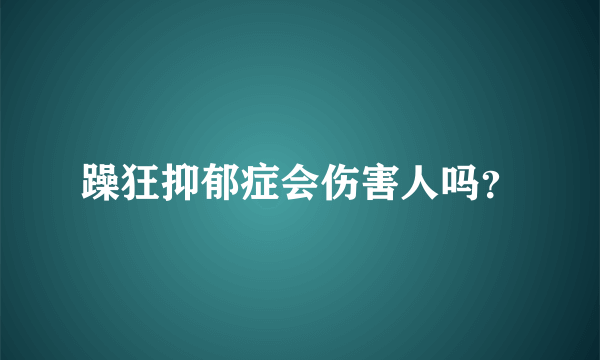 躁狂抑郁症会伤害人吗?